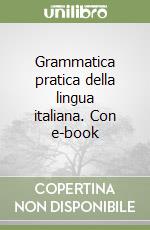 unilibro

Grammatica pratica della lingua italiana. Con e-book

COPERTINA NON DISPONIBILE